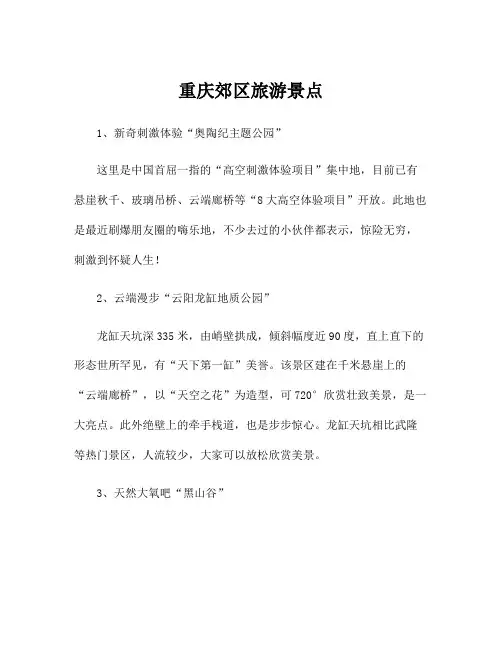 重庆郊区旅游景点

1、新奇刺激体验“奥陶纪主题公园”

这里是中国首屈一指的“高空刺激体验项目”集中地，目前已有悬崖秋千、玻璃吊桥、云端廊桥等“8大高空体验项目”开放。此地也是最近刷爆朋友圈的嗨乐地，不少去过的小伙伴都表示，惊险无穷，刺激到怀疑人生！

2、云端漫步“云阳龙缸地质公园”

龙缸天坑深335米，由峭壁拱成，倾斜幅度近90度，直上直下的形态世所罕见，有“天下第一缸”美誉。该景区建在千米悬崖上的“云端廊桥”，以“天空之花”为造型，可720°欣赏壮致美景，是一大亮点。此外绝壁上的牵手栈道，也是步步惊心。龙缸天坑相比武隆等热门景区，人流较少，大家可以放松欣赏美景。

3、天然大氧吧“黑山谷”